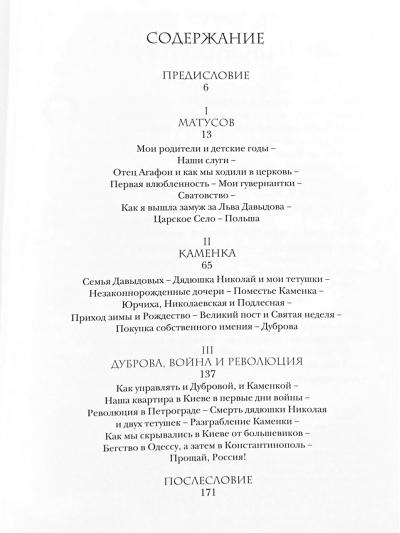 СОДЕРЖАНИЕ

ПРЕДИСЛОВИЕ
6

I
МАТУСОВ
13
Мои родители и детские годы –
Наши слуги –
Отец Агафон и как мы ходили в церковь –
Первая влюбленность – Мои гувернантки –
Сватовство –
Как я вышла замуж за Льва Давыдова –
Царское Село – Польша

II
КАМЕНКА
65
Семья Давыдовых – Дядюшка Николай и мои тетушки –
Незаконнорожденные дочери – Поместье Каменка –
Юрчиха, Николаевская и Подлесная –
Приход зимы и Рождество – Великий пост и Святая неделя –
Покупка собственного имения – Дуброва

III
ДУБРОВА, ВОЙНА И РЕВОЛЮЦИЯ
137
Как управлять и Дубровой, и Каменкой –
Наша квартира в Киеве в первые дни войны –
Революция в Петрограде – Смерть дядюшки Николая
и двух тетушек – Разграбление Каменки –
Как мы скрывались в Киеве от большевиков –
Бегство в Одессу, а затем в Константинополь –
Прощай, Россия!

ПОСЛЕСЛОВИЕ
171